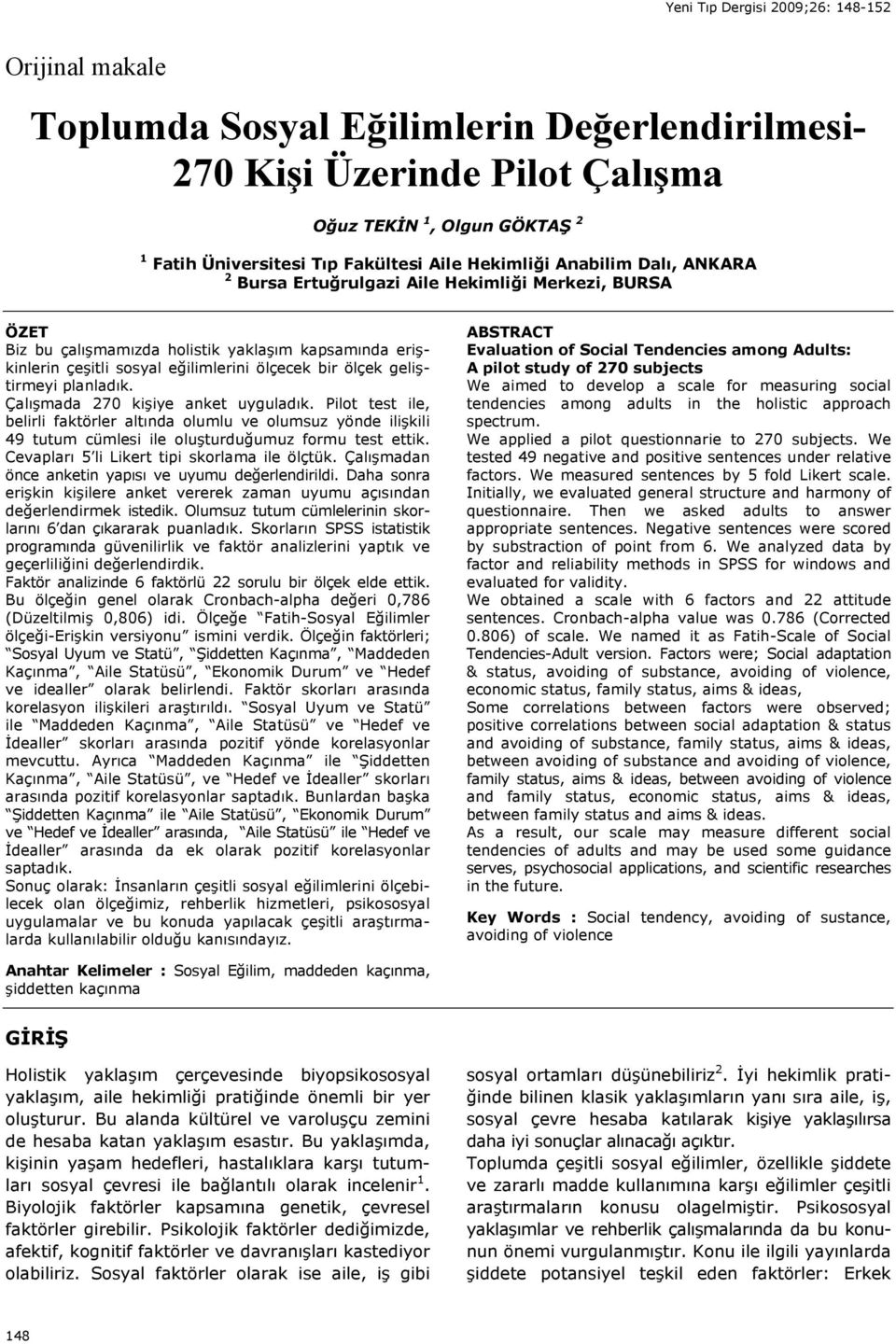 Yeni Tıp Dergisi 2009;26: 148-152

Orijinal makale

Toplumda Sosyal Eğilimlerin Değerlendirilmesi-270 Kişi Üzerinde Pilot Çalışma

Oğuz TEKİN $^1$, Olgun GÖKTAŞ $^2$

$^1$ Fatih Üniversitesi Tıp Fakültesi Aile Hekimliği Anabilim Dalı, ANKARA
$^2$ Bursa Ertuğrulgazi Aile Hekimliği Merkezi, BURSA

ÖZET
Biz bu çalışmamızda holistik yaklaşım kapsamında erişkinlerin çeşitli sosyal eğilimlerini ölçecek bir ölçek geliştirmeyi planladık.
Çalışmada 270 kişiye anket uyguladık. Pilot test ile, belirli faktörler altında olumlu ve olumsuz yönde ilişkili 49 tutum cümlesi ile oluşturduğumuz formu test ettik. Cevapları 5'li Likert tipi skorlama ile ölçtük. Çalışmadan önce anketin yapısı ve uyumu değerlendirildi. Daha sonra erişkin kişilere anket vererek zaman uyumu açısından değerlendirmek istedik. Olumsuz tutum cümlelerinin skorlarını 6'dan çıkararak puanladık. Skorların SPSS istatistik programında güvenilirlik ve faktör analizlerini yaptık ve geçerliliğini değerlendirdik.
Faktör analizinde 6 faktörlü 22 sorulu bir ölçek elde ettik. Bu ölçeğin genel olarak Cronbach-alpha değeri 0,786 (Düzeltilmiş 0,806) idi. Ölçeğe "Fatih-Sosyal Eğilimler ölçeği-Erişkin versiyonu" ismini verdik. Ölçeğin faktörleri; "Sosyal Uyum ve Statü", "Şiddetten Kaçınma", "Maddeden Kaçınma", "Aile Statüsü", "Ekonomik Durum" ve "Hedef ve idealler" olarak belirlendi. Faktör skorları arasında korelasyon ilişkileri araştırıldı. "Sosyal Uyum ve Statü" ile "Maddeden Kaçınma", "Aile Statüsü" ve "Hedef ve İdealler" skorları arasında pozitif yönde korelasyonlar mevcuttu. Ayrıca "Maddeden Kaçınma" ile "Şiddetten Kaçınma", "Aile Statüsü", ve "Hedef ve İdealler" skorları arasında pozitif korelasyonlar saptadık. Bunlardan başka "Şiddetten Kaçınma" ile "Aile Statüsü", "Ekonomik Durum" ve "Hedef ve İdealler" arasında, "Aile Statüsü" ile "Hedef ve İdealler" arasında da ek olarak pozitif korelasyonlar saptadık.
Sonuç olarak: İnsanların çeşitli sosyal eğilimlerini ölçebilecek olan ölçeğimiz, rehberlik hizmetleri, psikososyal uygulamalar ve bu konuda yapılacak çeşitli araştırmalarda kullanılabilir olduğu kanısındayız.

Anahtar Kelimeler : Sosyal Eğilim, maddeden kaçınma, şiddetten kaçınma

ABSTRACT
Evaluation of Social Tendencies among Adults:
A pilot study of 270 subjects
We aimed to develop a scale for measuring social tendencies among adults in the holistic approach spectrum.
We applied a pilot questionnarie to 270 subjects. We tested 49 negative and positive sentences under relative factors. We measured sentences by 5 fold Likert scale. Initially, we evaluated general structure and harmony of questionnaire. Then we asked adults to answer appropriate sentences. Negative sentences were scored by substraction of point from 6. We analyzed data by factor and reliability methods in SPSS for windows and evaluated for validity.
We obtained a scale with 6 factors and 22 attitude sentences. Cronbach-alpha value was 0.786 (Corrected 0.806) of scale. We named it as Fatih-Scale of Social Tendencies-Adult version. Factors were; Social adaptation & status, avoiding of substance, avoiding of violence, economic status, family status, aims & ideas,
Some correlations between factors were observed; positive correlations between social adaptation & status and avoiding of substance, family status, aims & ideas, between avoiding of substance and avoiding of violence, family status, aims & ideas, between avoiding of violence and family status, economic status, aims & ideas, between family status and aims & ideas.
As a result, our scale may measure different social tendencies of adults and may be used some guidance serves, psychosocial applications, and scientific researches in the future.

Key Words : Social tendency, avoiding of sustance, avoiding of violence

GİRİŞ

Holistik yaklaşım çerçevesinde biyopsikososyal yaklaşım, aile hekimliği pratiğinde önemli bir yer oluşturur. Bu alanda kültürel ve varoluşçu zemini de hesaba katan yaklaşım esastır. Bu yaklaşımda, kişinin yaşam hedefleri, hastalıklara karşı tutumları sosyal çevresi ile bağlantılı olarak incelenir$^1$. Biyolojik faktörler kapsamına genetik, çevresel faktörler girebilir. Psikolojik faktörler dediğimizde, afektif, kognitif faktörler ve davranışları kastediyor olabiliriz. Sosyal faktörler olarak ise aile, iş gibi sosyal ortamları düşünebiliriz$^2$. İyi hekimlik pratiğinde bilinen klasik yaklaşımların yanı sıra aile, iş, sosyal çevre hesaba katılarak kişiye yaklaşılırsa daha iyi sonuçlar alınacağı açıktır.
Toplumda çeşitli sosyal eğilimler, özellikle şiddete ve zararlı madde kullanımına karşı eğilimler çeşitli araştırmaların konusu olagelmiştir. Psikososyal yaklaşımlar ve rehberlik çalışmalarında da bu konunun önemi vurgulanmıştır. Konu ile ilgili yayınlarda şiddete potansiyel teşkil eden faktörler: Erkek

148